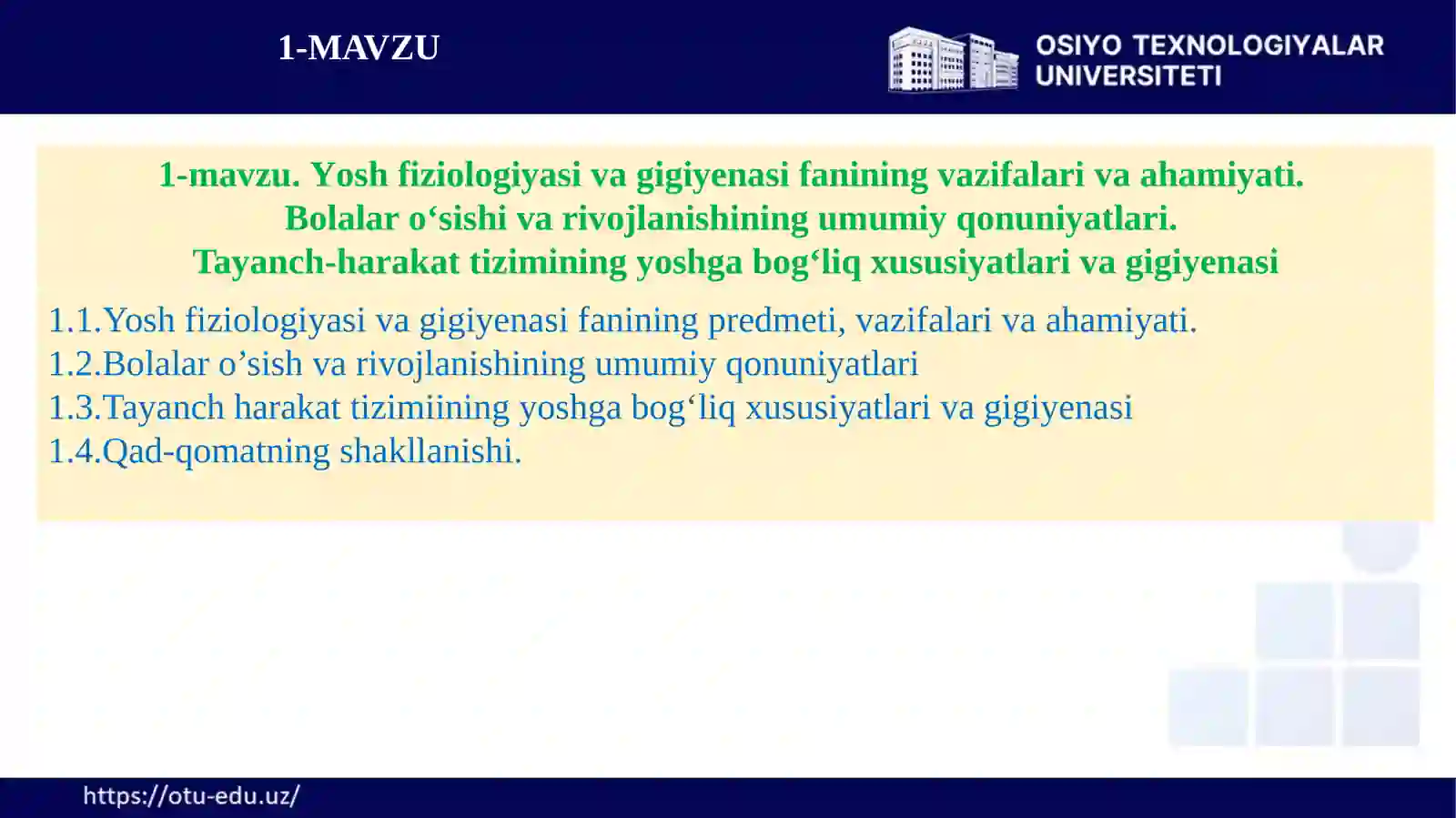 1-MAVZU

OSIYO TEXNOLOGIYALAR UNIVERSITETI

1-mavzu. Yosh fiziologiyasi va gigiyenasi fanining vazifalari va ahamiyati.
Bolalar o‘sishi va rivojlanishining umumiy qonuniyatlari.
Tayanch-harakat tizimining yoshga bog‘liq xususiyatlari va gigiyenasi

1.1.Yosh fiziologiyasi va gigiyenasi fanining predmeti, vazifalari va ahamiyati.
1.2.Bolalar o’sish va rivojlanishining umumiy qonuniyatlari
1.3.Tayanch harakat tizimiining yoshga bog‘liq xususiyatlari va gigiyenasi
1.4.Qad-qomatning shakllanishi.

https://otu-edu.uz/